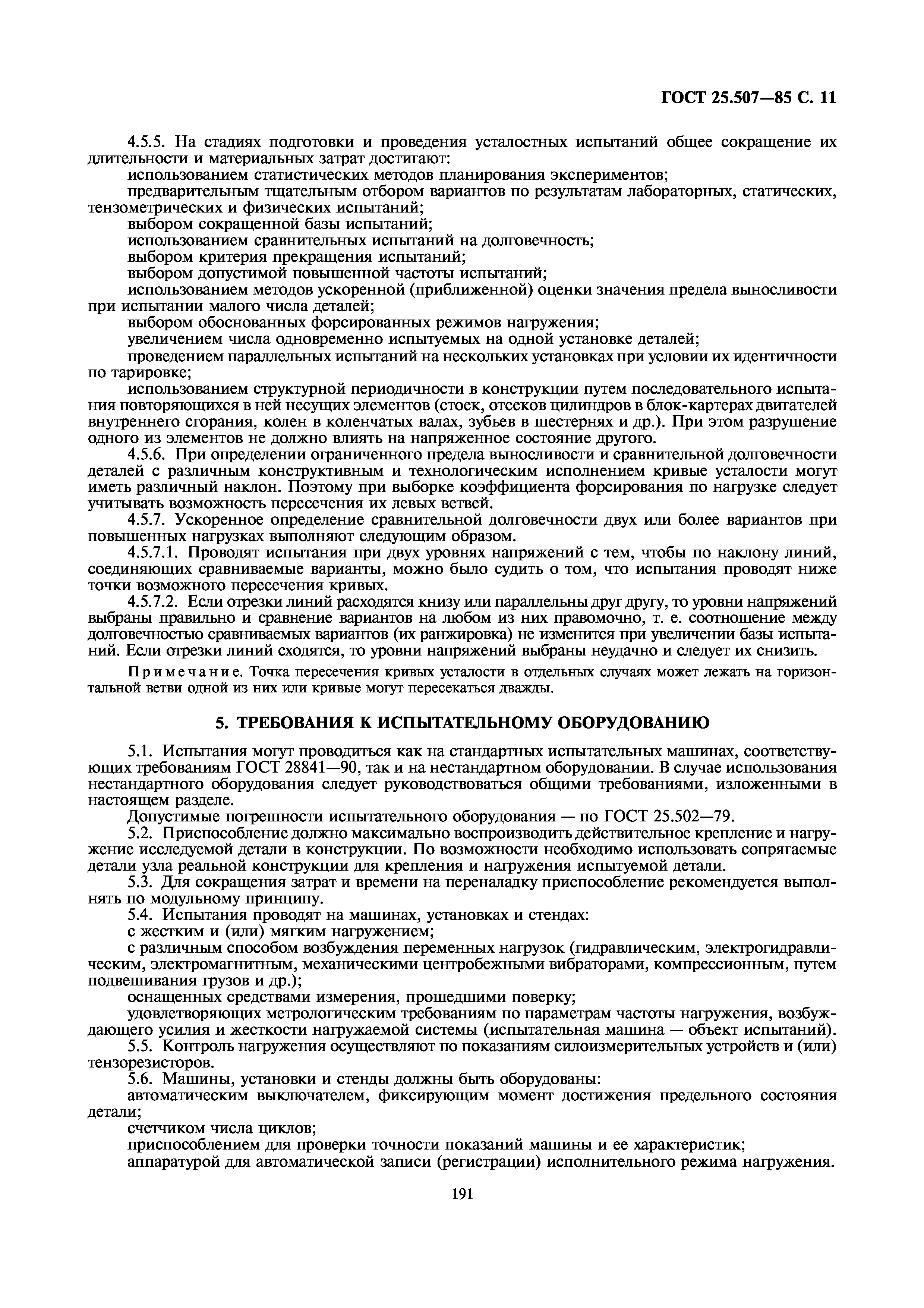 ГОСТ 25.507—85 С. 11

4.5.5. На стадиях подготовки и проведения усталостных испытаний общее сокращение их длительности и материальных затрат достигают:

использованием статистических методов планирования экспериментов;

предварительным тщательным отбором вариантов по результатам лабораторных, статических, тензометрических и физических испытаний;

выбором сокращенной базы испытаний;

использованием сравнительных испытаний на долговечность;

выбором критерия прекращения испытаний;

выбором допустимой повышенной частоты испытаний;

использованием методов ускоренной (приближенной) оценки значения предела выносливости при испытании малого числа деталей;

выбором обоснованных форсированных режимов нагружения;

увеличением числа одновременно испытуемых на одной установке деталей;

проведением параллельных испытаний на нескольких установках при условии их идентичности по тарировке;

использованием структурной периодичности в конструкции путем последовательного испытания повторяющихся в ней несущих элементов (стоек, отсеков цилиндров в блок-картерах двигателей внутреннего сгорания, колен в коленчатых валах, зубьев в шестернях и др.). При этом разрушение одного из элементов не должно влиять на напряженное состояние другого.

4.5.6. При определении ограниченного предела выносливости и сравнительной долговечности деталей с различным конструктивным и технологическим исполнением кривые усталости могут иметь различный наклон. Поэтому при выборке коэффициента форсирования по нагрузке следует учитывать возможность пересечения их левых ветвей.

4.5.7. Ускоренное определение сравнительной долговечности двух или более вариантов при повышенных нагрузках выполняют следующим образом.

4.5.7.1. Проводят испытания при двух уровнях напряжений с тем, чтобы по наклону линий, соединяющих сравниваемые варианты, можно было судить о том, что испытания проводят ниже точки возможного пересечения кривых.

4.5.7.2. Если отрезки линий расходятся книзу или параллельны друг другу, то уровни напряжений выбраны правильно и сравнение вариантов на любом из них правомочно, т. е. соотношение между долговечностью сравниваемых вариантов (их ранжировка) не изменится при увеличении базы испытаний. Если отрезки линий сходятся, то уровни напряжений выбраны неудачно и следует их снизить.

Примечание. Точка пересечения кривых усталости в отдельных случаях может лежать на горизонтальной ветви одной из них или кривые могут пересекаться дважды.

5. ТРЕБОВАНИЯ К ИСПЫТАТЕЛЬНОМУ ОБОРУДОВАНИЮ

5.1. Испытания могут проводиться как на стандартных испытательных машинах, соответствующих требованиям ГОСТ 28841—90, так и на нестандартном оборудовании. В случае использования нестандартного оборудования следует руководствоваться общими требованиями, изложенными в настоящем разделе.

Допустимые погрешности испытательного оборудования — по ГОСТ 25.502—79.

5.2. Приспособление должно максимально воспроизводить действительное крепление и нагружение исследуемой детали в конструкции. По возможности необходимо использовать сопрягаемые детали узла реальной конструкции для крепления и нагружения испытуемой детали.

5.3. Для сокращения затрат и времени на переналадку приспособление рекомендуется выполнять по модульному принципу.

5.4. Испытания проводят на машинах, установках и стендах:

с жестким и (или) мягким нагружением;

с различным способом возбуждения переменных нагрузок (гидравлическим, электрогидравлическим, электромагнитным, механическими центробежными вибраторами, компрессионным, путем подвешивания грузов и др.);

оснащенных средствами измерения, прошедшими поверку;

удовлетворяющих метрологическим требованиям по параметрам частоты нагружения, возбуждающего усилия и жесткости нагружаемой системы (испытательная машина — объект испытаний).

5.5. Контроль нагружения осуществляют по показаниям силоизмерительных устройств и (или) тензорезисторов.

5.6. Машины, установки и стенды должны быть оборудованы:

автоматическим выключателем, фиксирующим момент достижения предельного состояния детали;

счетчиком числа циклов;

приспособлением для проверки точности показаний машины и ее характеристик;

аппаратурой для автоматической записи (регистрации) исполнительного режима нагружения.

191